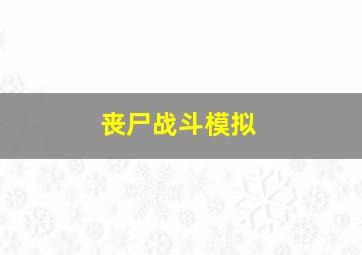 丧尸战斗模拟